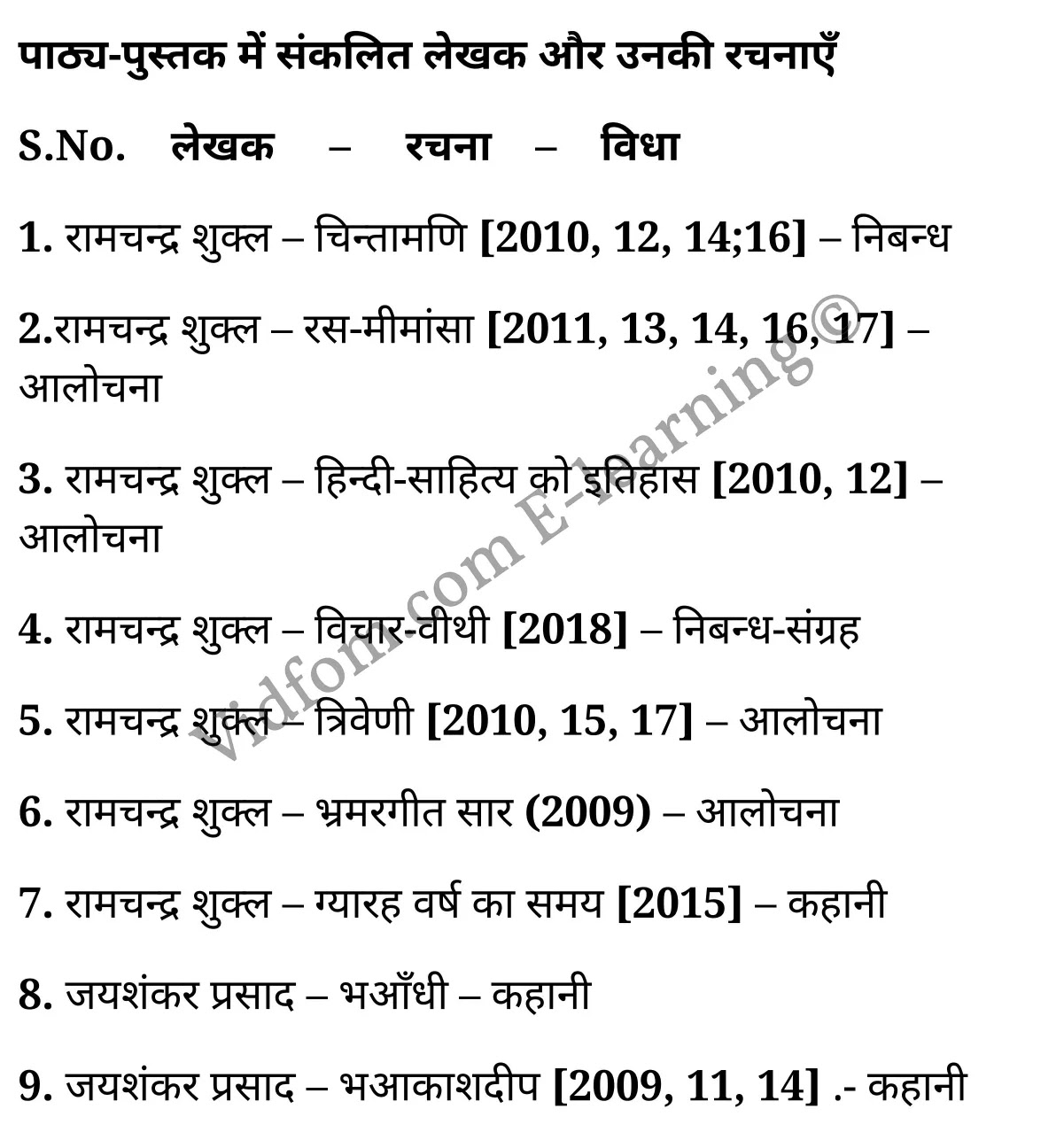 पाठ्य-पुस्तक में संकलित लेखक और उनकी रचनाएँ

S.No. लेखक – रचना – विधा

1. रामचन्द्र शुक्ल – चिन्तामणि [2010, 12, 14;16] – निबन्ध

2.रामचन्द्र शुक्ल – रस-मीमांसा [2011, 13, 14, 16, 17] – आलोचना

3. रामचन्द्र शुक्ल – हिन्दी-साहित्य को इतिहास [2010, 12] – आलोचना

4. रामचन्द्र शुक्ल – विचार-वीथी [2018] – निबन्ध-संग्रह

5. रामचन्द्र शुक्ल – त्रिवेणी [2010, 15, 17] – आलोचना

6. रामचन्द्र शुक्ल – भ्रमरगीत सार (2009) – आलोचना

7. रामचन्द्र शुक्ल – ग्यारह वर्ष का समय [2015] – कहानी

8. जयशंकर प्रसाद – भआँधी – कहानी

9. जयशंकर प्रसाद – भआकाशदीप [2009, 11, 14] .- कहानी

vidfom.com E-learning©